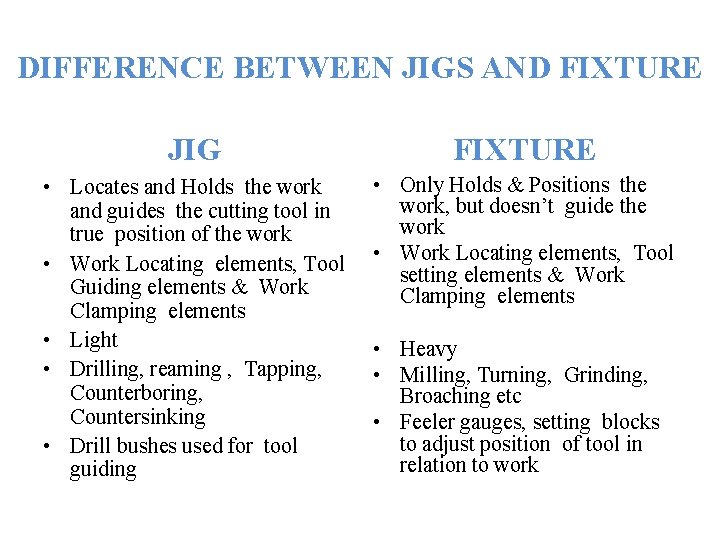 DIFFERENCE BETWEEN JIGS AND FIXTURE

JIG

• Locates and Holds the work and guides the cutting tool in true position of the work
• Work Locating elements, Tool Guiding elements & Work Clamping elements
• Light
• Drilling, reaming , Tapping, Counterboring, Countersinking
• Drill bushes used for tool guiding

FIXTURE

• Only Holds & Positions the work, but doesn't guide the work
• Work Locating elements, Tool setting elements & Work Clamping elements
• Heavy
• Milling, Turning, Grinding, Broaching etc
• Feeler gauges, setting blocks to adjust position of tool in relation to work